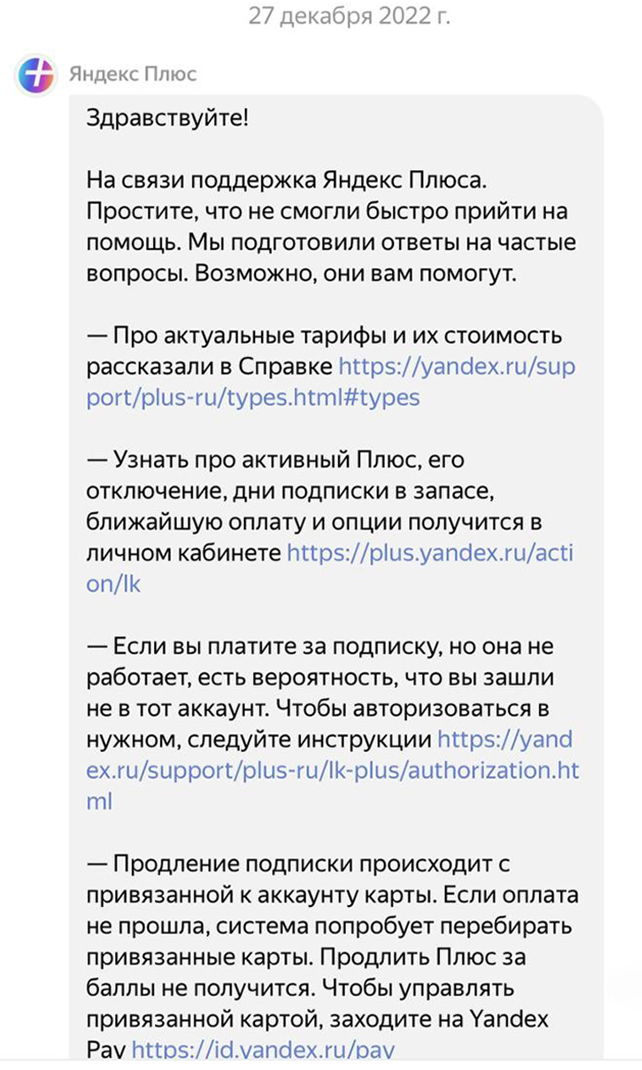 27 декабря 2022 г.

Яндекс Плюс

Здравствуйте!

На связи поддержка Яндекс Плюса. Простите, что не смогли быстро прийти на помощь. Мы подготовили ответы на частые вопросы. Возможно, они вам помогут.

— Про актуальные тарифы и их стоимость рассказали в Справке https://yandex.ru/support/plus-ru/types.html#types

— Узнать про активный Плюс, его отключение, дни подписки в запасе, ближайшую оплату и опции получится в личном кабинете https://plus.yandex.ru/action/lk

— Если вы платите за подписку, но она не работает, есть вероятность, что вы зашли не в тот аккаунт. Чтобы авторизоваться в нужном, следуйте инструкции https://yandex.ru/support/plus-ru/lk-plus/authorization.html

— Продление подписки происходит с привязанной к аккаунту карты. Если оплата не прошла, система попробует перебирать привязанные карты. Продлить Плюс за баллы не получится. Чтобы управлять привязанной картой, заходите на Yandex Pay https://id.yandex.ru/pay